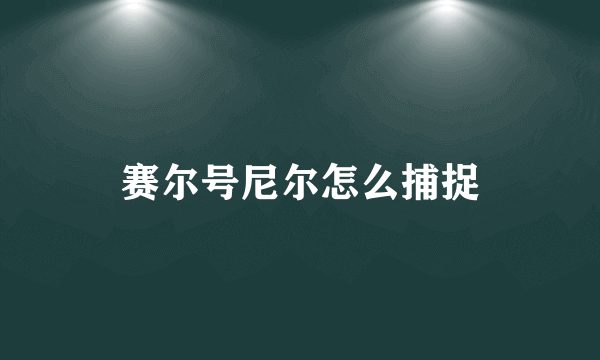 赛尔号尼尔怎么捕捉